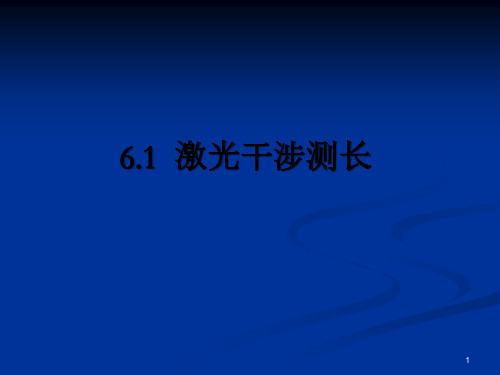 6.1 激光干涉测长

1